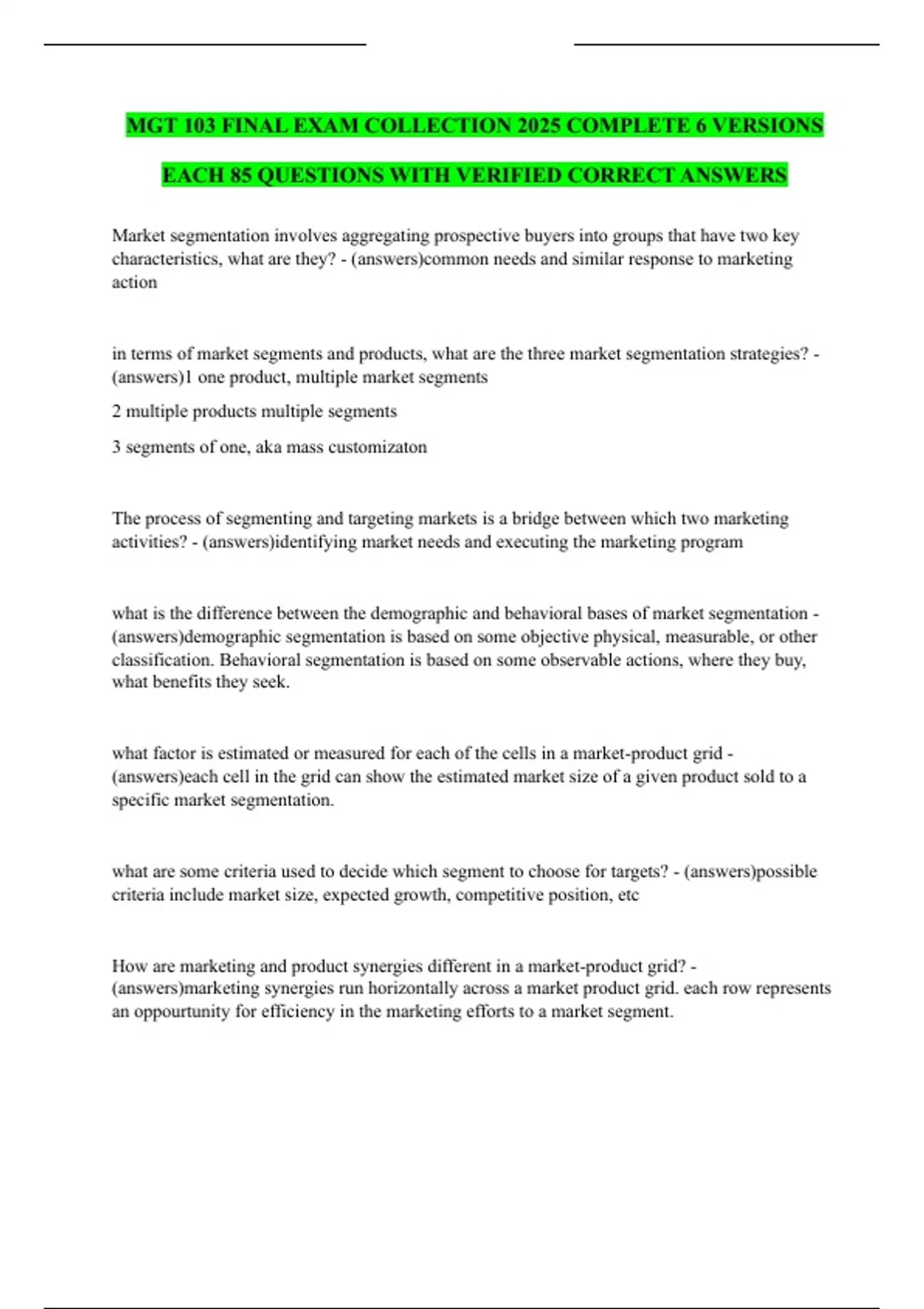 MGT 103 FINAL EXAM COLLECTION 2025 COMPLETE 6 VERSIONS

EACH 85 QUESTIONS WITH VERIFIED CORRECT ANSWERS

Market segmentation involves aggregating prospective buyers into groups that have two key characteristics, what are they? - (answers)common needs and similar response to marketing action

in terms of market segments and products, what are the three market segmentation strategies? - (answers)1 one product, multiple market segments

2 multiple products multiple segments

3 segments of one, aka mass customizaton

The process of segmenting and targeting markets is a bridge between which two marketing activities? - (answers)identifying market needs and executing the marketing program

what is the difference between the demographic and behavioral bases of market segmentation - (answers)demographic segmentation is based on some objective physical, measurable, or other classification. Behavioral segmentation is based on some observable actions, where they buy, what benefits they seek.

what factor is estimated or measured for each of the cells in a market-product grid - (answers)each cell in the grid can show the estimated market size of a given product sold to a specific market segmentation.

what are some criteria used to decide which segment to choose for targets? - (answers)possible criteria include market size, expected growth, competitive position, etc

How are marketing and product synergies different in a market-product grid? - (answers)marketing synergies run horizontally across a market product grid. each row represents an oppourtunity for efficiency in the marketing efforts to a market segment.